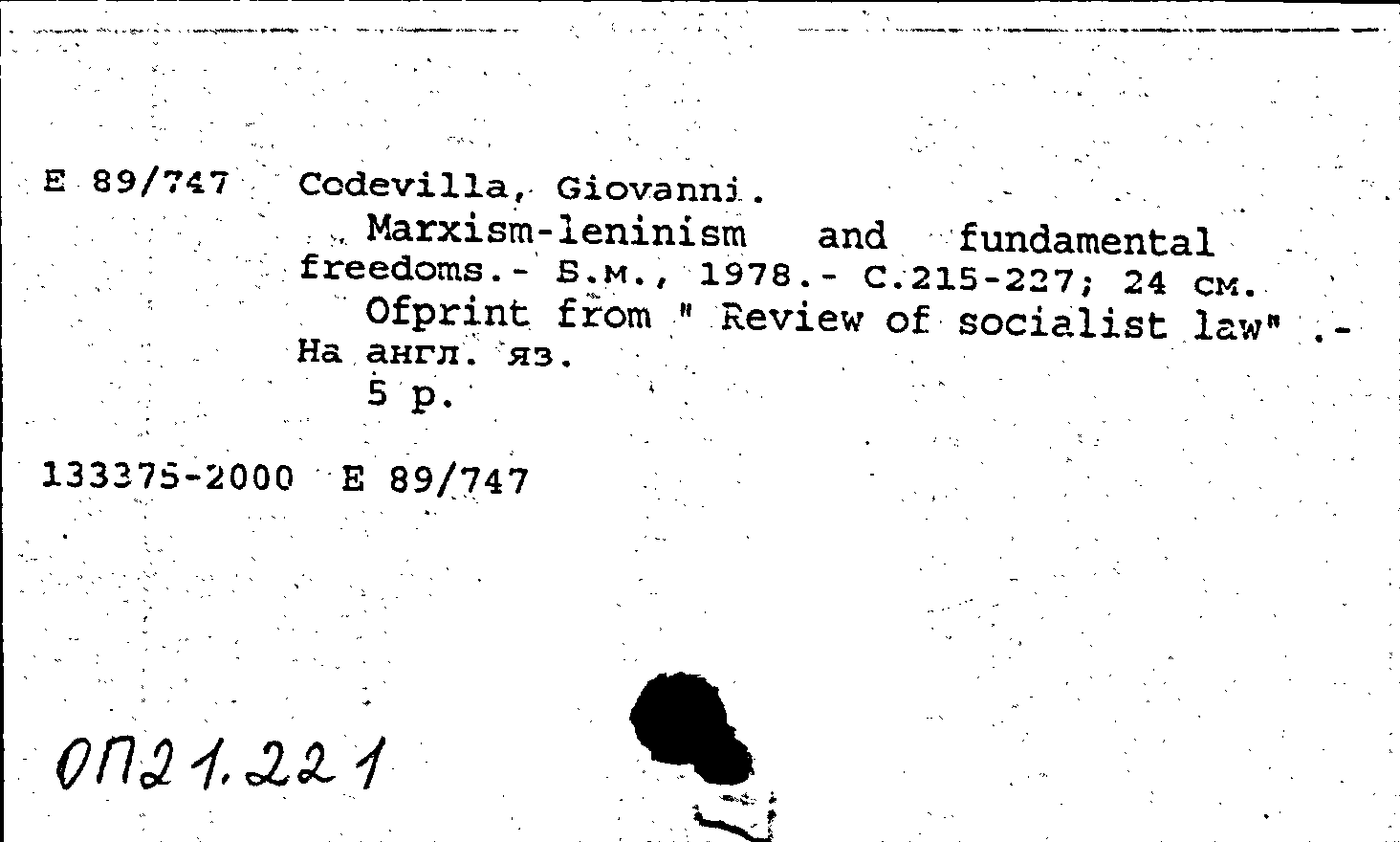 E 89/747 Codevilla, Giovanni.

Marxism-leninism and fundamental freedoms.- Б.м., 1978.- С.215-227; 24 см.

Ofprint from " Review of socialist law" .- На англ. яз.

5 р.

133375-2000 E 89/747

ОП21.221